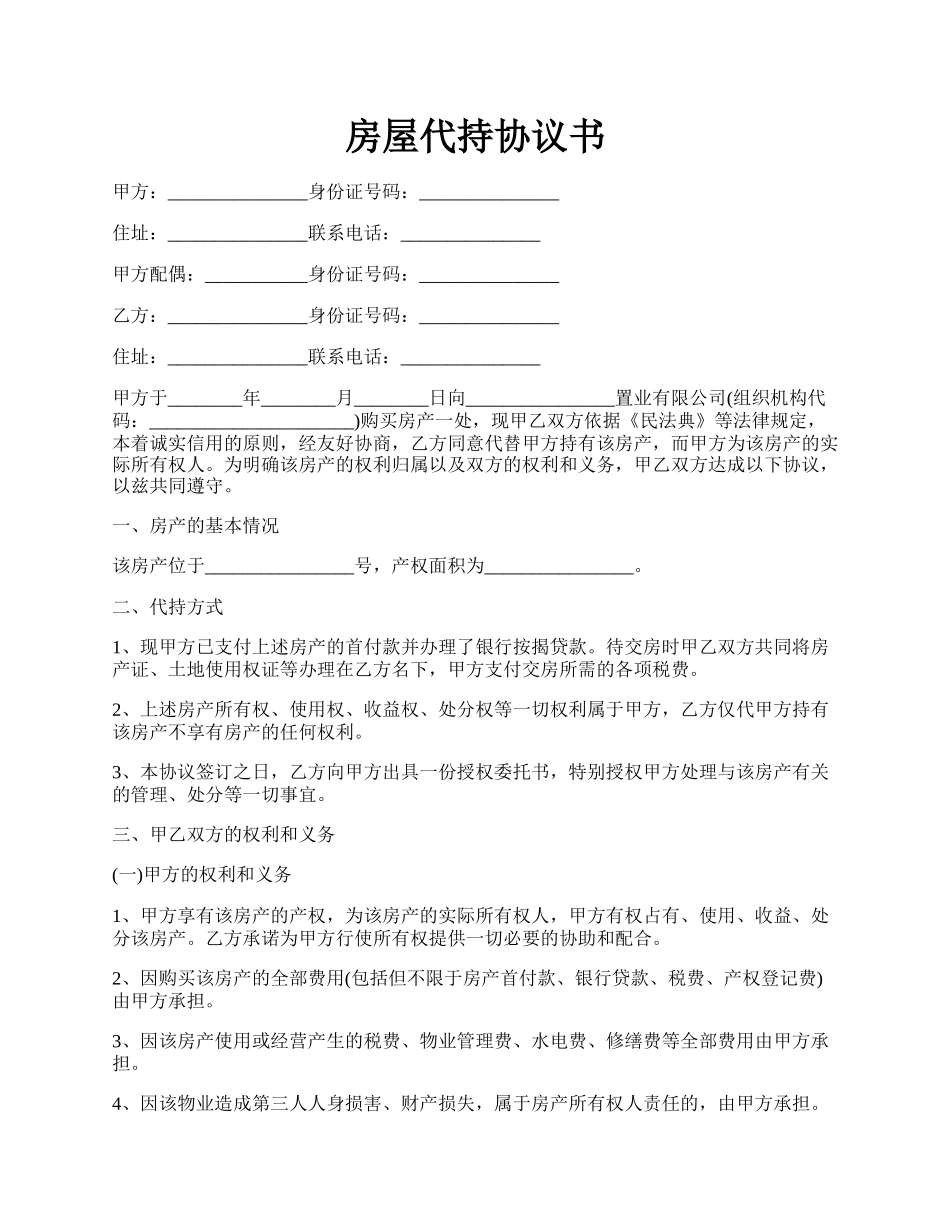 房屋代持协议书

甲方：_______________身份证号码：_______________

住址：_______________联系电话：_______________

甲方配偶：___________身份证号码：_______________

乙方：_______________身份证号码：_______________

住址：_______________联系电话：_______________

甲方于________年________月________日向________________置业有限公司(组织机构代码：______________________)购买房产一处，现甲乙双方依据《民法典》等法律规定，本着诚实信用的原则，经友好协商，乙方同意代替甲方持有该房产，而甲方为该房产的实际所有权人。为明确该房产的权利归属以及双方的权利和义务，甲乙双方达成以下协议，以兹共同遵守。

一、房产的基本情况

该房产位于________________号，产权面积为________________。

二、代持方式

1、现甲方已支付上述房产的首付款并办理了银行按揭贷款。待交房时甲乙双方共同将房产证、土地使用权证等办理在乙方名下，甲方支付交房所需的各项税费。

2、上述房产所有权、使用权、收益权、处分权等一切权利属于甲方，乙方仅代甲方持有该房产不享有房产的任何权利。

3、本协议签订之日，乙方向甲方出具一份授权委托书，特别授权甲方处理与该房产有关的管理、处分等一切事宜。

三、甲乙双方的权利和义务

(一)甲方的权利和义务

1、甲方享有该房产的产权，为该房产的实际所有权人，甲方有权占有、使用、收益、处分该房产。乙方承诺为甲方行使所有权提供一切必要的协助和配合。

2、因购买该房产的全部费用(包括但不限于房产首付款、银行贷款、税费、产权登记费)由甲方承担。

3、因该房产使用或经营产生的税费、物业管理费、水电费、修缮费等全部费用由甲方承担。

4、因该物业造成第三人人身损害、财产损失，属于房产所有权人责任的，由甲方承担。